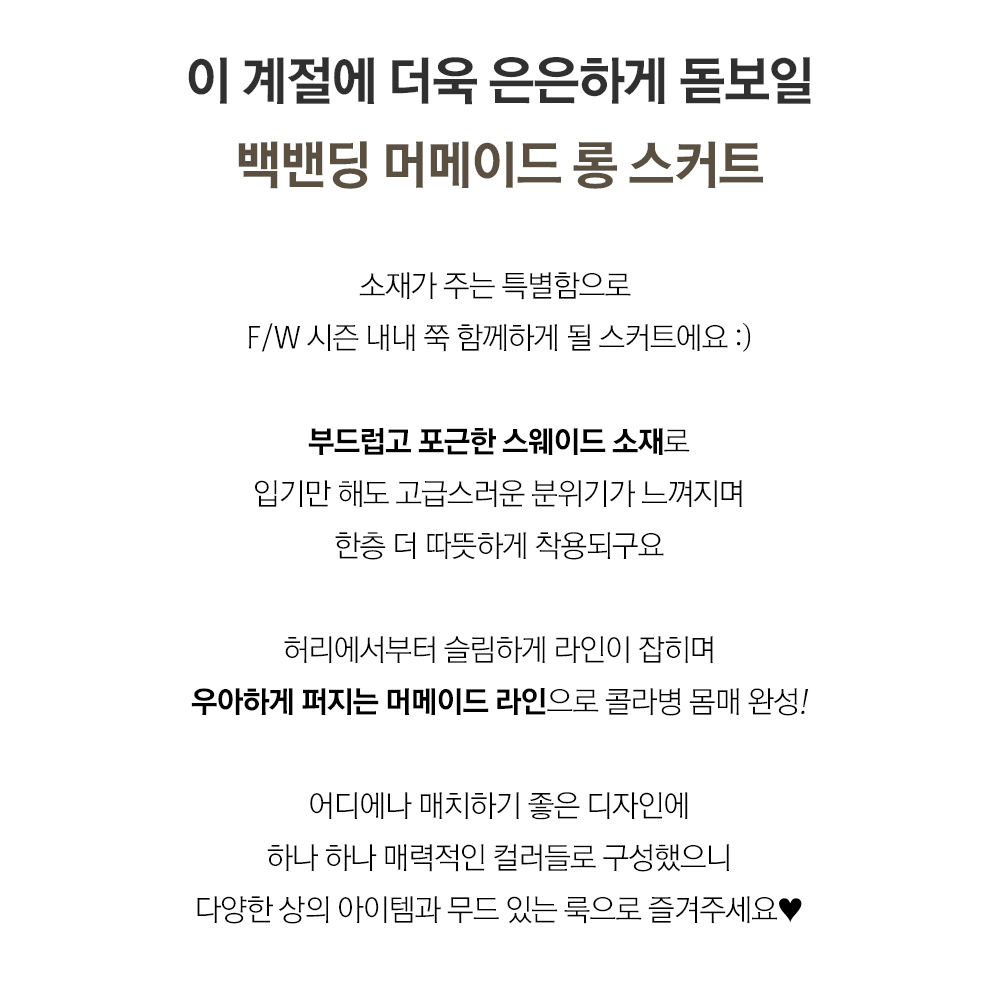 이 계절에 더욱 은은하게 돋보일
백밴딩 머메이드 롱 스커트

소재가 주는 특별함으로
F/W 시즌 내내 쭉 함께하게 될 스커트에요 :)

부드럽고 포근한 스웨이드 소재로
입기만 해도 고급스러운 분위기가 느껴지며
한층 더 따뜻하게 착용되구요

허리에서부터 슬림하게 라인이 잡히며
우아하게 퍼지는 머메이드 라인으로 콜라병 몸매 완성!

어디에나 매치하기 좋은 디자인에
하나 하나 매력적인 컬러들로 구성했으니
다양한 상의 아이템과 무드 있는 룩으로 즐겨주세요♥